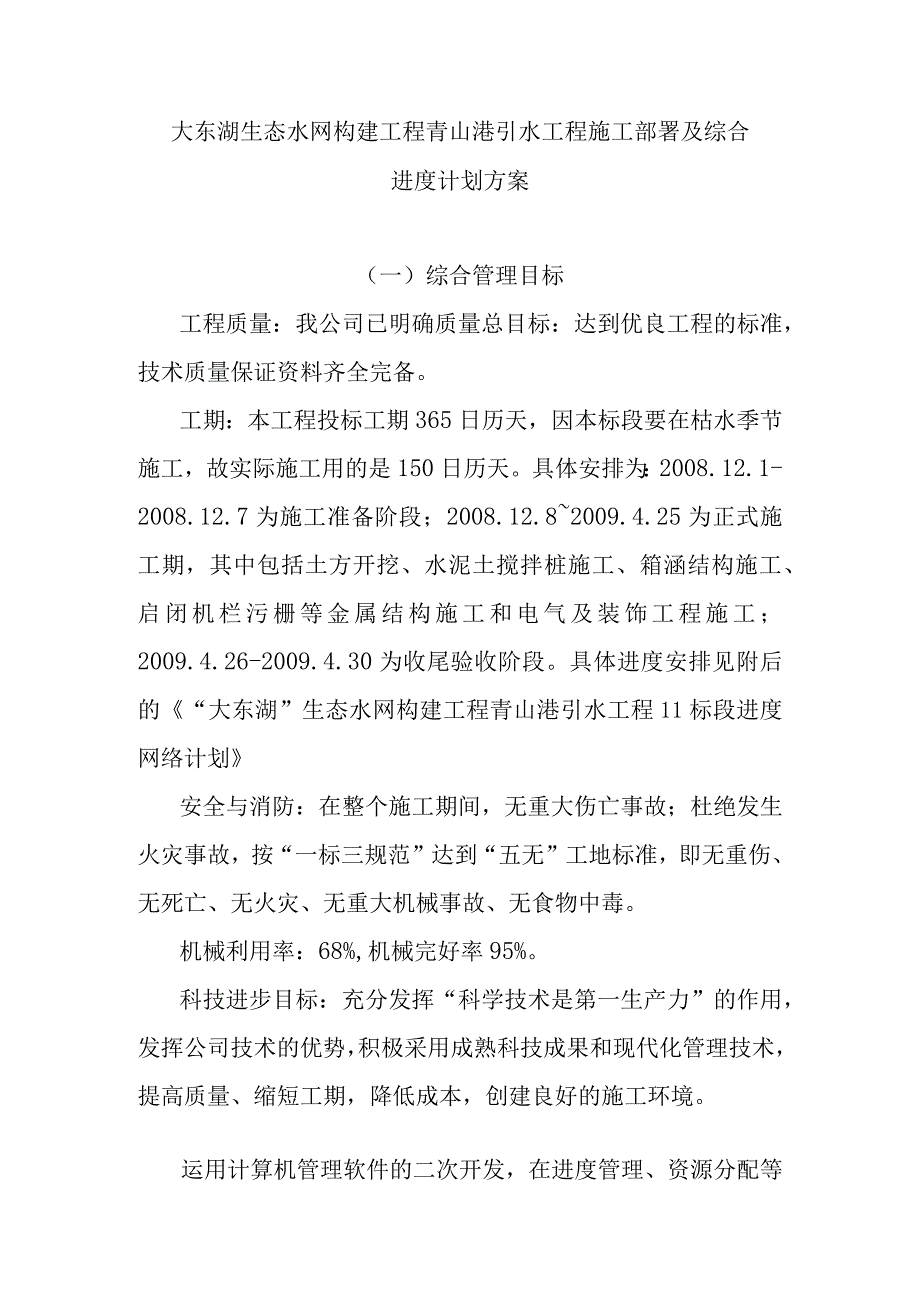 大东湖生态水网构建工程青山港引水工程施工部署及综合进度计划方案

（一）综合管理目标

工程质量：我公司已明确质量总目标：达到优良工程的标准，技术质量保证资料齐全完备。

工期：本工程投标工期365日历天，因本标段要在枯水季节施工，故实际施工用的是150日历天。具体安排为:2008.12.1-2008.12.7为施工准备阶段；2008.12.8~2009.4.25为正式施工期，其中包括土方开挖、水泥土搅拌桩施工、箱涵结构施工、启闭机栏污栅等金属结构施工和电气及装饰工程施工；2009.4.26-2009.4.30为收尾验收阶段。具体进度安排见附后的《“大东湖”生态水网构建工程青山港引水工程11标段进度网络计划》

安全与消防：在整个施工期间，无重大伤亡事故；杜绝发生火灾事故，按“一标三规范”达到“五无”工地标准，即无重伤、无死亡、无火灾、无重大机械事故、无食物中毒。

机械利用率：68%,机械完好率95%。

科技进步目标：充分发挥“科学技术是第一生产力”的作用，发挥公司技术的优势，积极采用成熟科技成果和现代化管理技术，提高质量、缩短工期，降低成本，创建良好的施工环境。

运用计算机管理软件的二次开发，在进度管理、资源分配等